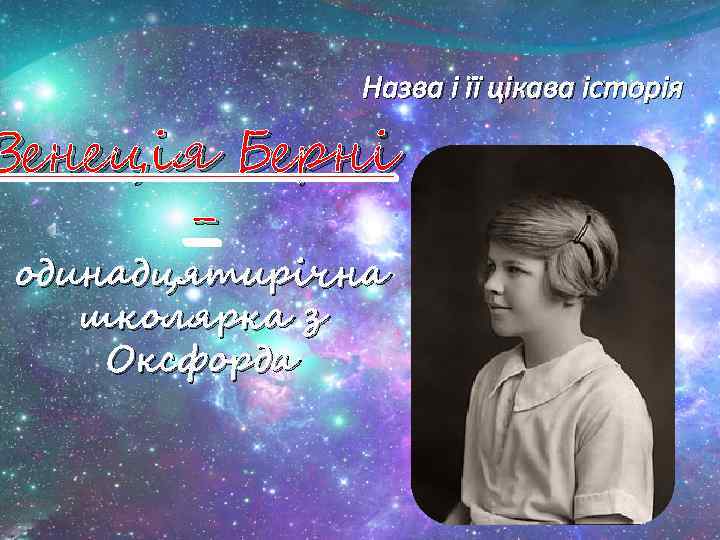 Назва і її цікава історія

Венеція Берні

–

одинадцятирічна школярка з Оксфорда